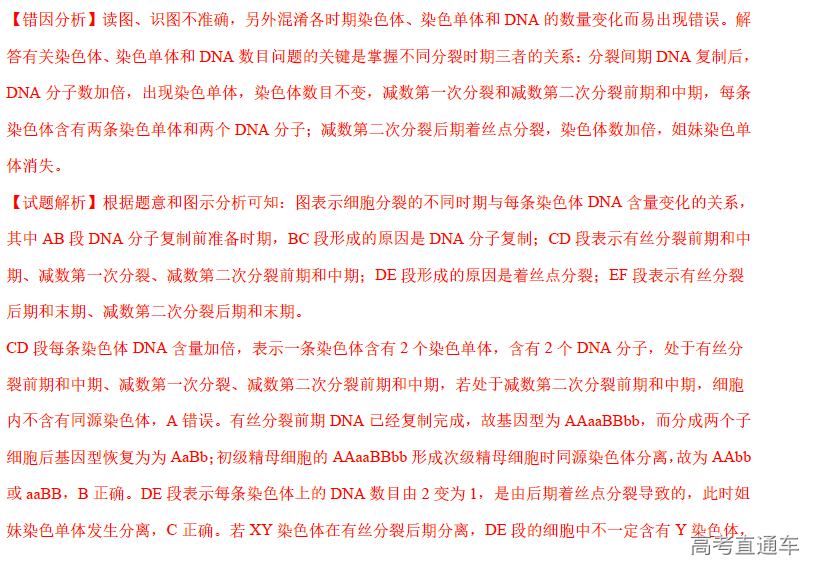 【错因分析】读图、识图不准确，另外混淆各时期染色体、染色单体和 DNA 的数量变化而易出现错误。解答有关染色体、染色单体和 DNA 数目问题的关键是掌握不同分裂时期三者的关系：分裂间期 DNA 复制后，DNA 分子数加倍，出现染色单体，染色体数目不变，减数第一次分裂和减数第二次分裂前期和中期，每条染色体含有两条染色单体和两个 DNA 分子；减数第二次分裂后期着丝点分裂，染色体数加倍，姐妹染色单体消失。

【试题解析】根据题意和图示分析可知：图表示细胞分裂的不同时期与每条染色体 DNA 含量变化的关系，其中 AB 段 DNA 分子复制前准备时期，BC 段形成的原因是 DNA 分子复制；CD 段表示有丝分裂前期和中期、减数第一次分裂、减数第二次分裂前期和中期；DE 段形成的原因是着丝点分裂；EF 段表示有丝分裂后期和末期、减数第二次分裂后期和末期。

CD 段每条染色体 DNA 含量加倍，表示一条染色体含有 2 个染色单体，含有 2 个 DNA 分子，处于有丝分裂前期和中期、减数第一次分裂、减数第二次分裂前期和中期，若处于减数第二次分裂前期和中期，细胞内不含有同源染色体，A 错误。有丝分裂前期 DNA 已经复制完成，故基因型为 AAaaBBbb，而分成两个子细胞后基因型恢复为为 AaBb；初级精母细胞的 AAaaBBbb 形成次级精母细胞时同源染色体分离，故为 AAbb 或 aaBB，B 正确。DE 段表示每条染色体上的 DNA 数目由 2 变为 1，是由后期着丝点分裂导致的，此时姐妹染色单体发生分离，C 正确。若 XY 染色体在有丝分裂后期分离，DE 段的细胞中不一定含有 Y 染色体，

高考直通车